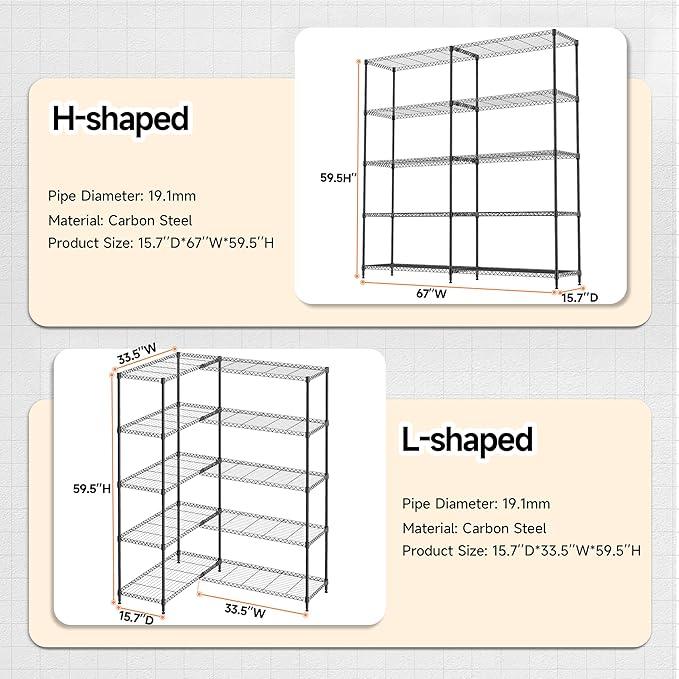 H-shaped

Pipe Diameter: 19.1mm
Material: Carbon Steel
Product Size: 15.7''D*67''W*59.5''H

59.5H''
67''W
15.7''D

33.5''W
59.5''H
15.7''D
33.5''W

L-shaped

Pipe Diameter: 19.1mm
Material: Carbon Steel
Product Size: 15.7''D*33.5''W*59.5''H